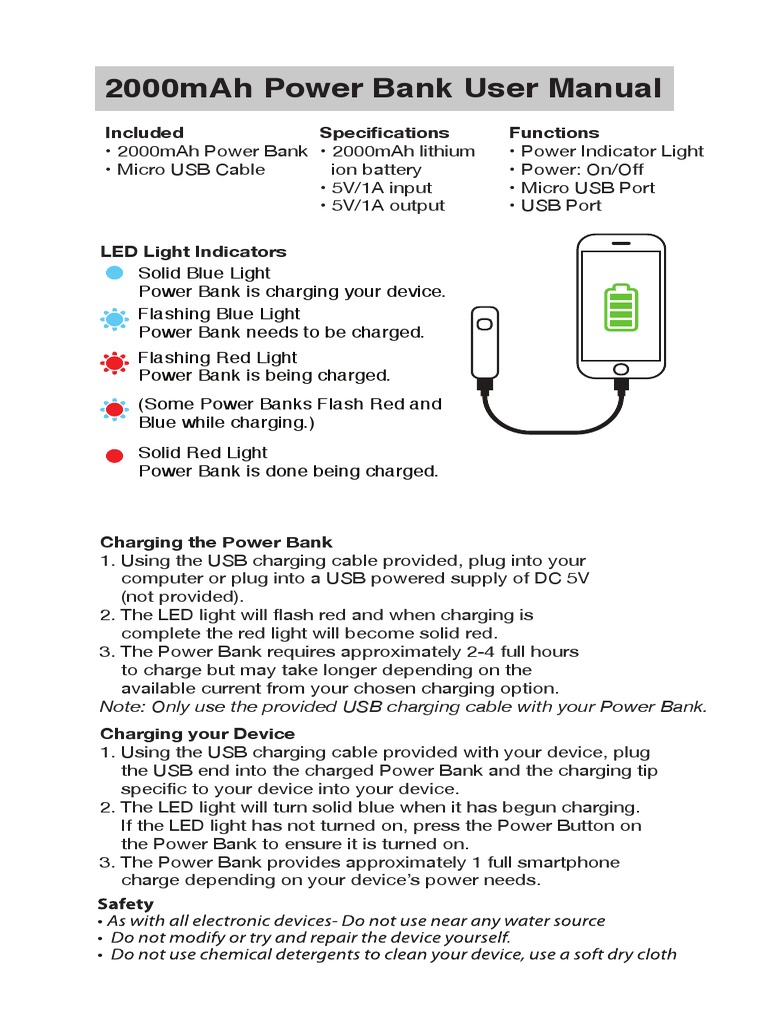 2000mAh Power Bank User Manual

Included
• 2000mAh Power Bank
• Micro USB Cable

Specifications
• 2000mAh lithium ion battery
• 5V/1A input
• 5V/1A output

Functions
• Power Indicator Light
• Power: On/Off
• Micro USB Port
• USB Port

LED Light Indicators
Solid Blue Light
Power Bank is charging your device.
Flashing Blue Light
Power Bank needs to be charged.
Flashing Red Light
Power Bank is being charged.
(Some Power Banks Flash Red and Blue while charging.)
Solid Red Light
Power Bank is done being charged.

Charging the Power Bank
1. Using the USB charging cable provided, plug into your computer or plug into a USB powered supply of DC 5V (not provided).
2. The LED light will flash red and when charging is complete the red light will become solid red.
3. The Power Bank requires approximately 2-4 full hours to charge but may take longer depending on the available current from your chosen charging option.
Note: Only use the provided USB charging cable with your Power Bank.

Charging your Device
1. Using the USB charging cable provided with your device, plug the USB end into the charged Power Bank and the charging tip specific to your device into your device.
2. The LED light will turn solid blue when it has begun charging. If the LED light has not turned on, press the Power Button on the Power Bank to ensure it is turned on.
3. The Power Bank provides approximately 1 full smartphone charge depending on your device's power needs.

Safety
• As with all electronic devices- Do not use near any water source
• Do not modify or try and repair the device yourself.
• Do not use chemical detergents to clean your device, use a soft dry cloth